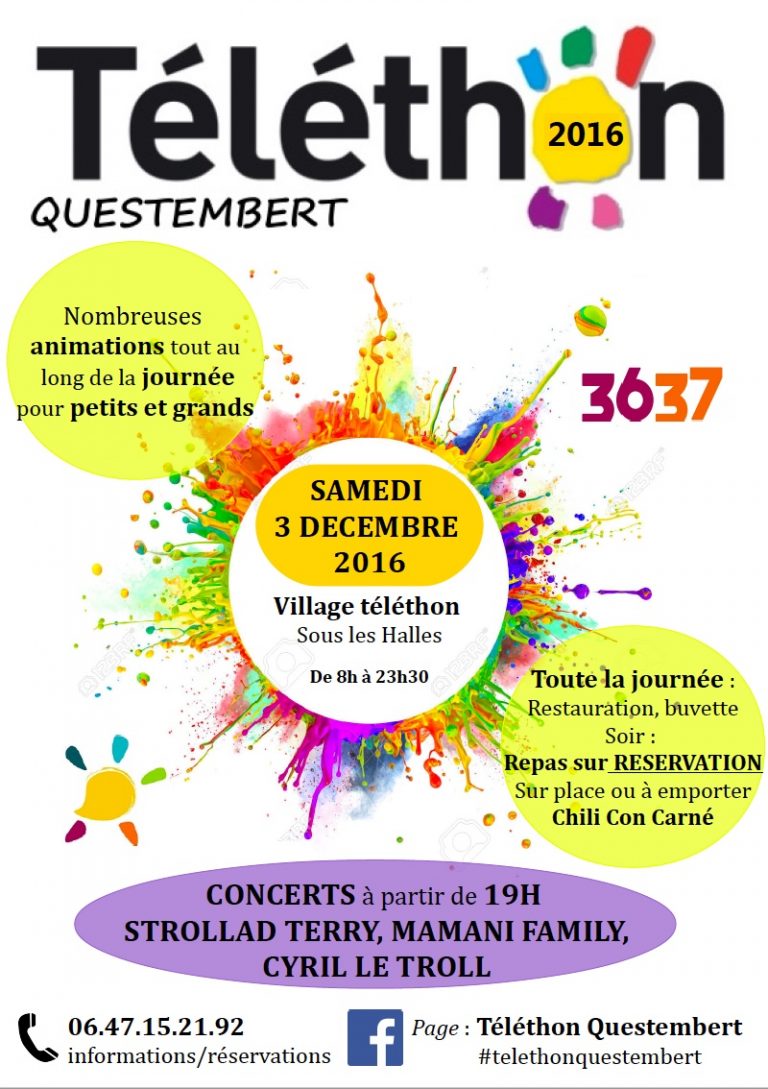 Téléthon 2016

QUESTEMBERT

Nombreuses animations tout au long de la journée pour petits et grands

3637

SAMEDI
3 DECEMBRE
2016

Village téléthon
Sous les Halles

De 8h à 23h30

Toute la journée :
Restauration, buvette
Soir :
Repas sur RESERVATION
Sur place ou à emporter
Chili Con Carné

CONCERTS à partir de 19H
STROLLAD TERRY, MAMANI FAMILY,
CYRIL LE TROLL

06.47.15.21.92
informations/réservations

Page : Téléthon Questembert
#telethonquestembert